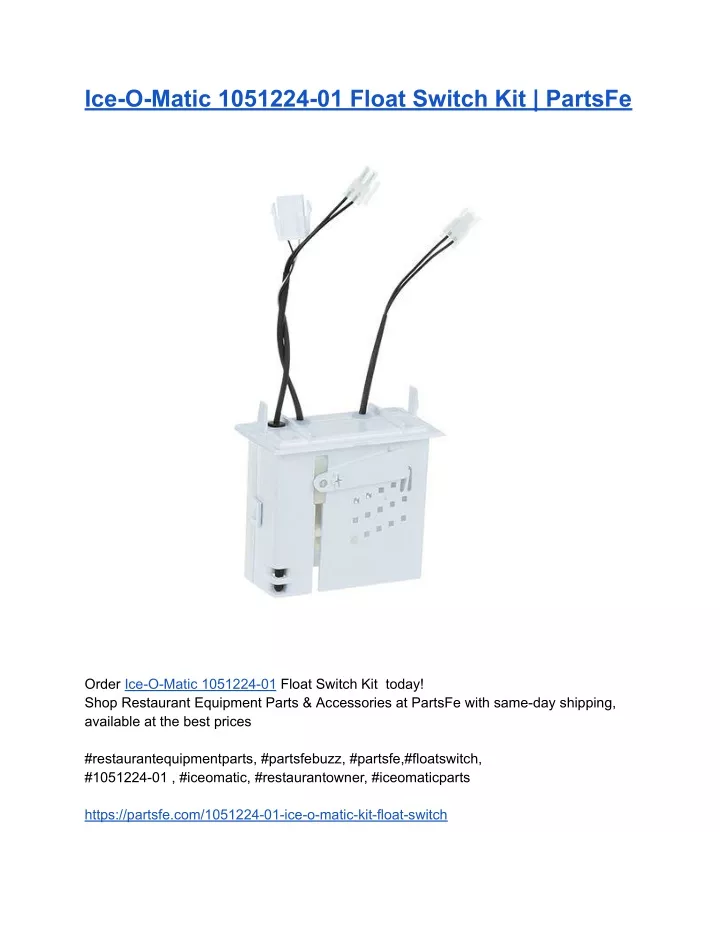 Ice-O-Matic 1051224-01 Float Switch Kit | PartsFe

Order Ice-O-Matic 1051224-01 Float Switch Kit today!
Shop Restaurant Equipment Parts & Accessories at PartsFe with same-day shipping, available at the best prices

#restaurantequipmentparts, #partsfebuzz, #partsfe,#floatswitch, #1051224-01 , #iceomatic, #restaurantowner, #iceomaticparts

https://partsfe.com/1051224-01-ice-o-matic-kit-float-switch